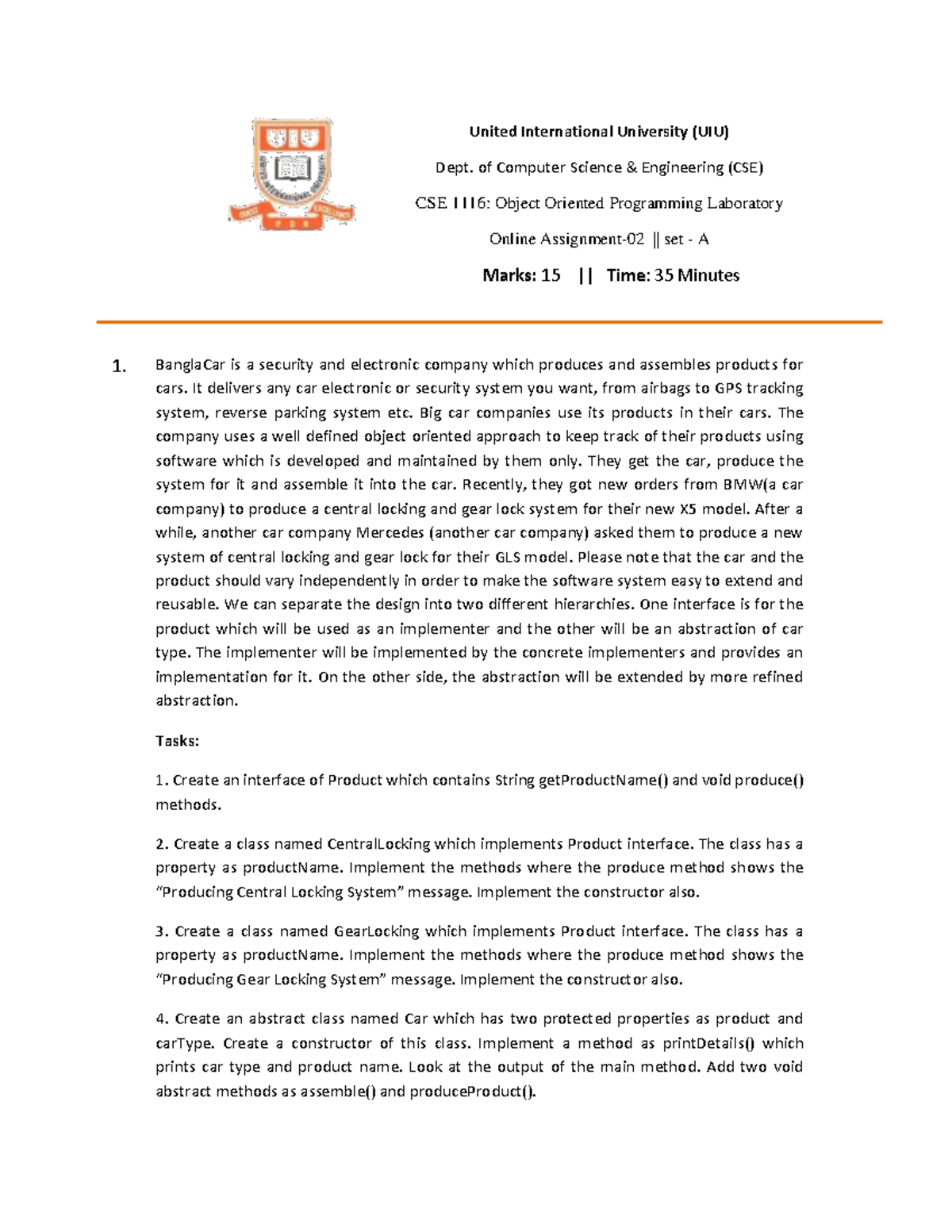 United International University (UIU)

Dept. of Computer Science & Engineering (CSE)

CSE 1116: Object Oriented Programming Laboratory

Online Assignment-02 || set - A

Marks: 15 || Time: 35 Minutes

1. BanglaCar is a security and electronic company which produces and assembles products for cars. It delivers any car electronic or security system you want, from airbags to GPS tracking system, reverse parking system etc. Big car companies use its products in their cars. The company uses a well defined object oriented approach to keep track of their products using software which is developed and maintained by them only. They get the car, produce the system for it and assemble it into the car. Recently, they got new orders from BMW(a car company) to produce a central locking and gear lock system for their new X5 model. After a while, another car company Mercedes (another car company) asked them to produce a new system of central locking and gear lock for their GLS model. Please note that the car and the product should vary independently in order to make the software system easy to extend and reusable. We can separate the design into two different hierarchies. One interface is for the product which will be used as an implementer and the other will be an abstraction of car type. The implementer will be implemented by the concrete implementers and provides an implementation for it. On the other side, the abstraction will be extended by more refined abstraction.

Tasks:

1. Create an interface of Product which contains String getProductName() and void produce() methods.

2. Create a class named CentralLocking which implements Product interface. The class has a property as productName. Implement the methods where the produce method shows the "Producing Central Locking System" message. Implement the constructor also.

3. Create a class named GearLocking which implements Product interface. The class has a property as productName. Implement the methods where the produce method shows the "Producing Gear Locking System" message. Implement the constructor also.

4. Create an abstract class named Car which has two protected properties as product and carType. Create a constructor of this class. Implement a method as printDetails() which prints car type and product name. Look at the output of the main method. Add two void abstract methods as assemble() and produceProduct().